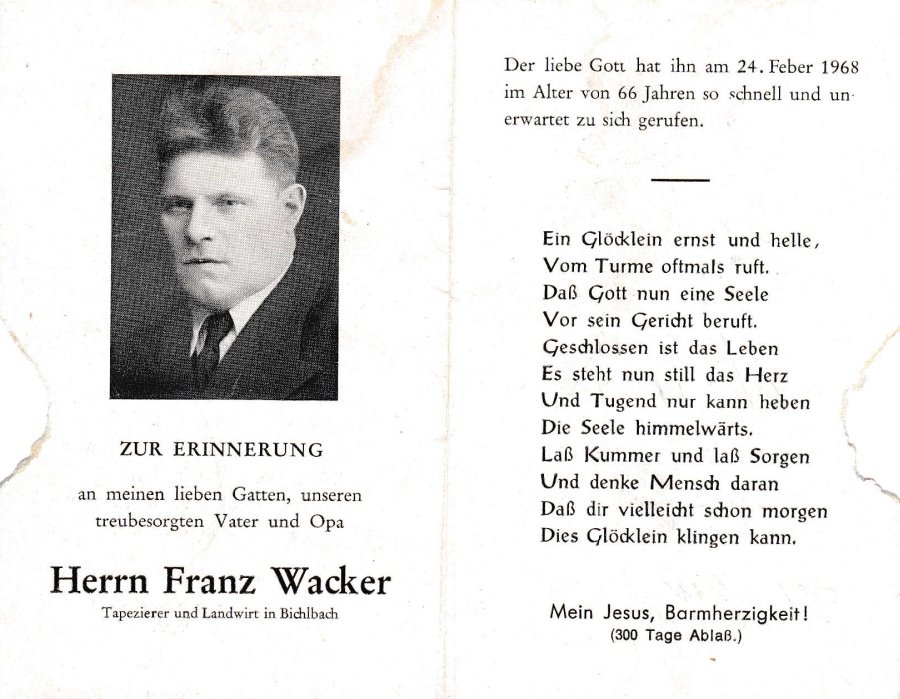 ZUR ERINNERUNG

an meinen lieben Gatten, unseren treubesorgten Vater und Opa

Herrn Franz Wacker

Tapezierer und Landwirt in Bichlbach

Der liebe Gott hat ihn am 24. Feber 1968 im Alter von 66 Jahren so schnell und unerwartet zu sich gerufen.

Ein Glöcklein ernst und helle,
Vom Turme oftmals ruft.
Daß Gott nun eine Seele
Vor sein Gericht beruft.
Geschlossen ist das Leben
Es steht nun still das Herz
Und Tugend nur kann heben
Die Seele himmelwärts.
Laß Kummer und laß Sorgen
Und denke Mensch daran
Daß dir vielleicht schon morgen
Dies Glöcklein klingen kann.

Mein Jesus, Barmherzigkeit!
(300 Tage Ablaß.)